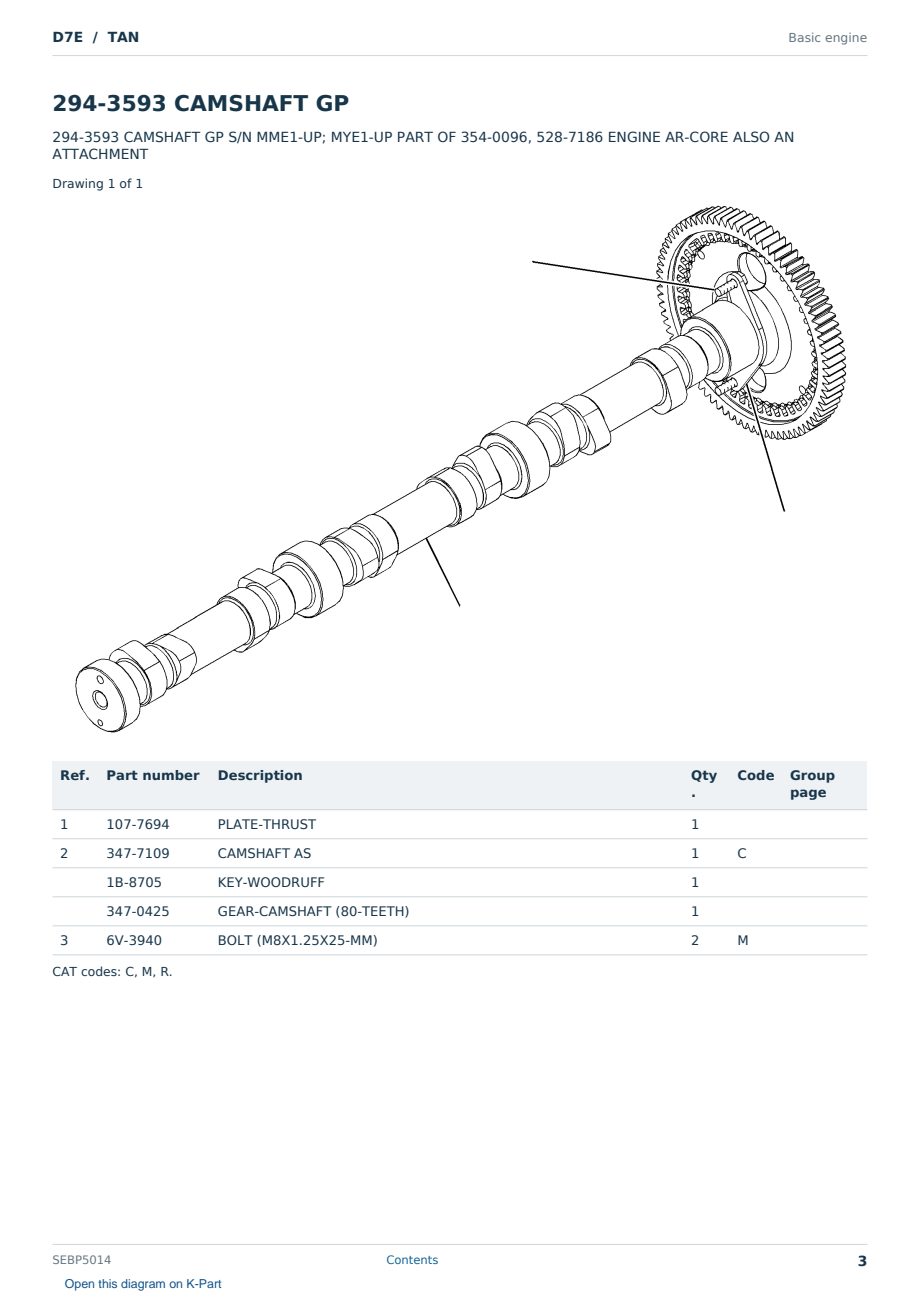 D7E / TAN

Basic engine

294-3593 CAMSHAFT GP

294-3593 CAMSHAFT GP S/N MME1-UP; MYE1-UP PART OF 354-0096, 528-7186 ENGINE AR-CORE ALSO AN ATTACHMENT

Drawing 1 of 1

| Ref. | Part number | Description | Qty. | Code | Group page |
|---|---|---|---|---|---|
| 1 | 107-7694 | PLATE-THRUST | 1 | | |
| 2 | 347-7109 | CAMSHAFT AS | 1 | C | |
| | 1B-8705 | KEY-WOODRUFF | 1 | | |
| | 347-0425 | GEAR-CAMSHAFT (80-TEETH) | 1 | | |
| 3 | 6V-3940 | BOLT (M8X1.25X25-MM) | 2 | M | |

CAT codes: C, M, R.

SEBP5014

Contents

3

Open this diagram on K-Part